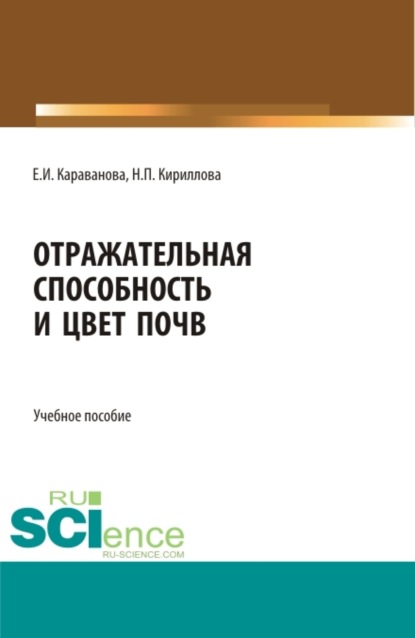 Е.И. Караванова, Н.П. Кириллова

ОТРАЖАТЕЛЬНАЯ СПОСОБНОСТЬ И ЦВЕТ ПОЧВ

Учебное пособие

RU SCIence
RU-SCIENCE.COM